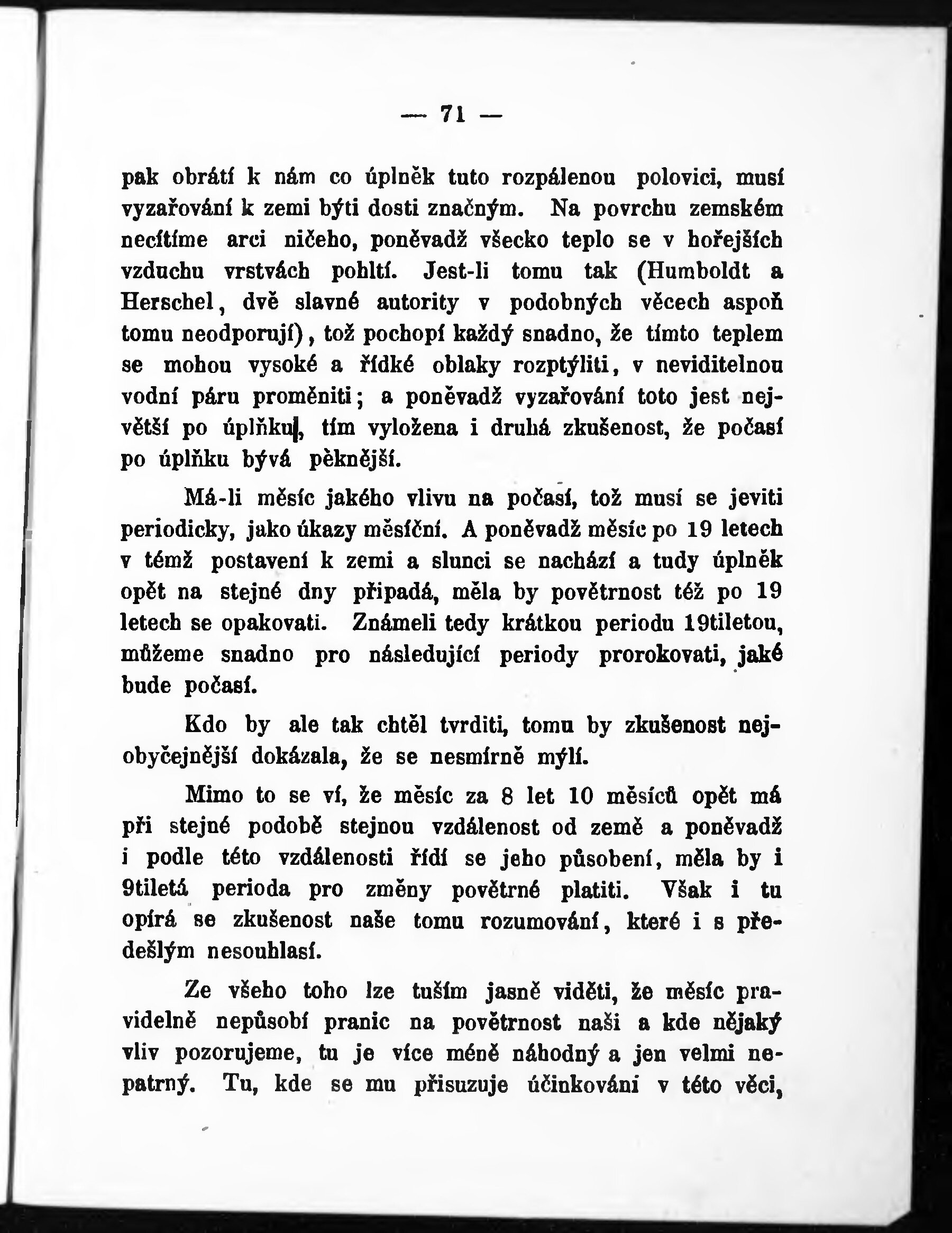 — 71 —

pak obrátí k nám co úplněk tuto rozpálenou polovici, musí vyzařování k zemi býti dosti značným. Na povrchu zemském necítíme arci ničeho, poněvadž všecko teplo se v hořejších vzduchu vrstvách pohltí. Jest-li tomu tak (Humboldt a Herschel, dvě slavné autority v podobných věcech aspoň tomu neodporují), tož pochopí každý snadno, že tímto teplem se mohou vysoké a řídké oblaky rozptýliti, v neviditelnou vodní páru proměniti; a poněvadž vyzařování toto jest největší po úplňku, tím vyložena i druhá zkušenost, že počasí po úplňku bývá pěknější.

Má-li měsíc jakého vlivu na počasí, tož musí se jeviti periodicky, jako úkazy měsíční. A poněvadž měsíc po 19 letech v témž postavení k zemi a slunci se nachází a tudy úplněk opět na stejné dny připadá, měla by povětrnost též po 19 letech se opakovati. Známeli tedy krátkou periodu 19tiletou, můžeme snadno pro následující periody prorokovati, jaké bude počasí.

Kdo by ale tak chtěl tvrditi, tomu by zkušenost nejobyčejnější dokázala, že se nesmírně mýlí.

Mimo to se ví, že měsíc za 8 let 10 měsíců opět má při stejné podobě stejnou vzdálenost od země a poněvadž i podle této vzdálenosti řídí se jeho působení, měla by i 9tiletá perioda pro změny povětrné platiti. Však i tu opírá se zkušenost naše tomu rozumování, které i s předešlým nesouhlasí.

Ze všeho toho lze tuším jasně viděti, že měsíc pravidelně nepůsobí pranic na povětrnost naši a kde nějaký vliv pozorujeme, tu je více méně náhodný a jen velmi nepatrný. Tu, kde se mu přisuzuje účinkováni v této věci,